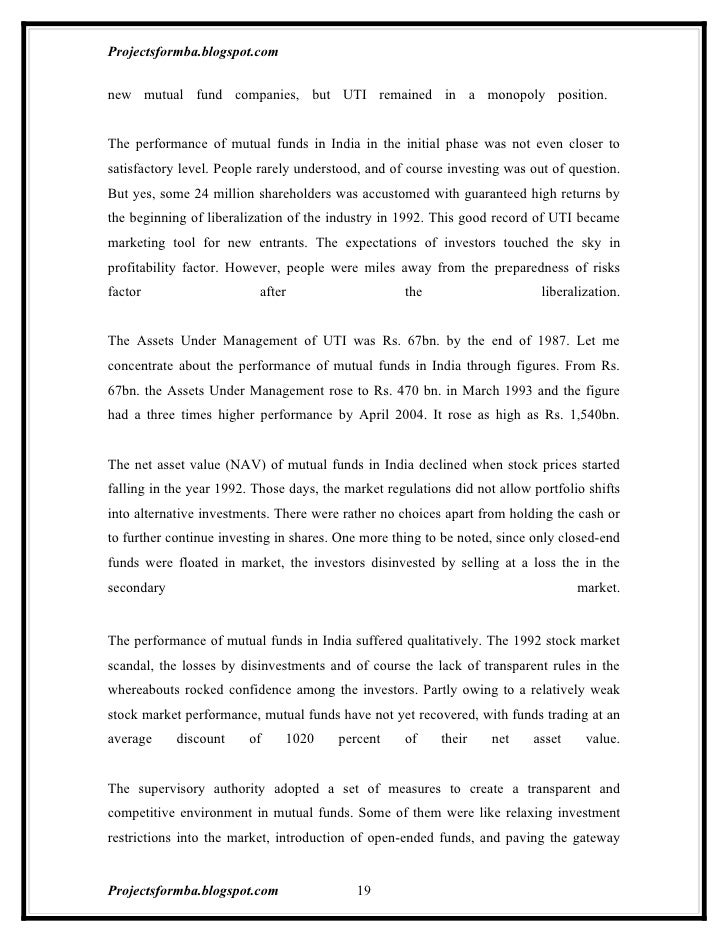 Projectsformba.blogspot.com

new mutual fund companies, but UTI remained in a monopoly position.

The performance of mutual funds in India in the initial phase was not even closer to satisfactory level. People rarely understood, and of course investing was out of question. But yes, some 24 million shareholders was accustomed with guaranteed high returns by the beginning of liberalization of the industry in 1992. This good record of UTI became marketing tool for new entrants. The expectations of investors touched the sky in profitability factor. However, people were miles away from the preparedness of risks factor after the liberalization.

The Assets Under Management of UTI was Rs. 67bn. by the end of 1987. Let me concentrate about the performance of mutual funds in India through figures. From Rs. 67bn. the Assets Under Management rose to Rs. 470 bn. in March 1993 and the figure had a three times higher performance by April 2004. It rose as high as Rs. 1,540bn.

The net asset value (NAV) of mutual funds in India declined when stock prices started falling in the year 1992. Those days, the market regulations did not allow portfolio shifts into alternative investments. There were rather no choices apart from holding the cash or to further continue investing in shares. One more thing to be noted, since only closed-end funds were floated in market, the investors disinvested by selling at a loss the in the secondary market.

The performance of mutual funds in India suffered qualitatively. The 1992 stock market scandal, the losses by disinvestments and of course the lack of transparent rules in the whereabouts rocked confidence among the investors. Partly owing to a relatively weak stock market performance, mutual funds have not yet recovered, with funds trading at an average discount of 1020 percent of their net asset value.

The supervisory authority adopted a set of measures to create a transparent and competitive environment in mutual funds. Some of them were like relaxing investment restrictions into the market, introduction of open-ended funds, and paving the gateway

Projectsformba.blogspot.com 19